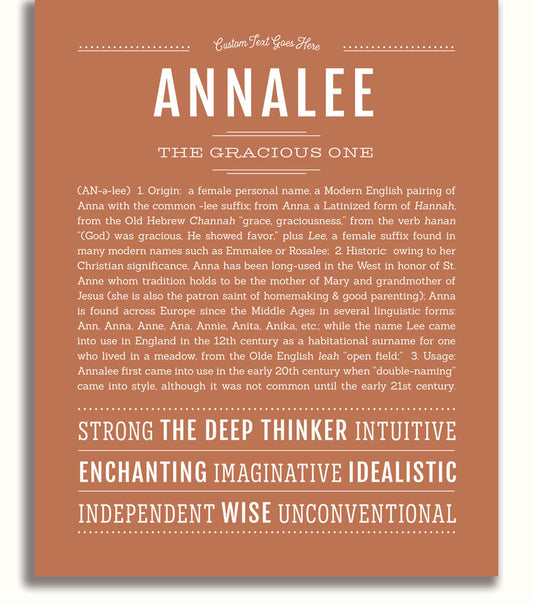 Custom Text Goes Here

ANNALEE

THE GRACIOUS ONE

(AN-ə-lee) 1. Origin: a female personal name, a Modern English pairing of Anna with the common -lee suffix; from Anna, a Latinized form of Hannah, from the Old Hebrew Channah "grace, graciousness," from the verb hanan "(God) was gracious, He showed favor," plus Lee, a female suffix found in many modern names such as Emmalee or Rosalee; 2. Historic: owing to her Christian significance, Anna has been long-used in the West in honor of St. Anne whom tradition holds to be the mother of Mary and grandmother of Jesus (she is also the patron saint of homemaking & good parenting); Anna is found across Europe since the Middle Ages in several linguistic forms: Ann, Anna, Anne, Ana, Annie, Anita, Anika, etc.; while the name Lee came into use in England in the 12th century as a habitational surname for one who lived in a meadow, from the Olde English leah "open field;" 3. Usage: Annalee first came into use in the early 20th century when "double-naming" came into style, although it was not common until the early 21st century.

STRONG THE DEEP THINKER INTUITIVE

ENCHANTING IMAGINATIVE IDEALISTIC

INDEPENDENT WISE UNCONVENTIONAL